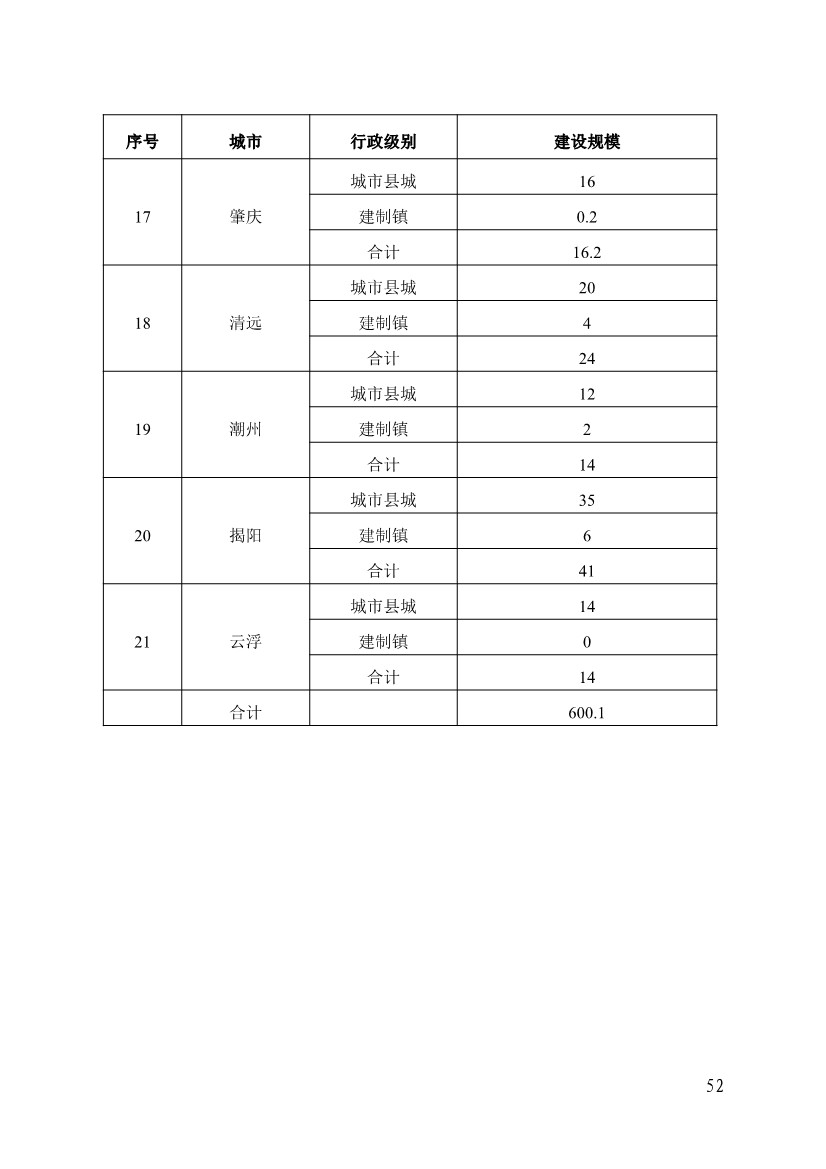 | 序号 | 城市 | 行政级别 | 建设规模 |
|---|---|---|---|
| 17 | 肇庆 | 城市县城 | 16 |
| | | 建制镇 | 0.2 |
| | | 合计 | 16.2 |
| 18 | 清远 | 城市县城 | 20 |
| | | 建制镇 | 4 |
| | | 合计 | 24 |
| 19 | 潮州 | 城市县城 | 12 |
| | | 建制镇 | 2 |
| | | 合计 | 14 |
| 20 | 揭阳 | 城市县城 | 35 |
| | | 建制镇 | 6 |
| | | 合计 | 41 |
| 21 | 云浮 | 城市县城 | 14 |
| | | 建制镇 | 0 |
| | | 合计 | 14 |
| | 合计 | | 600.1 |

52